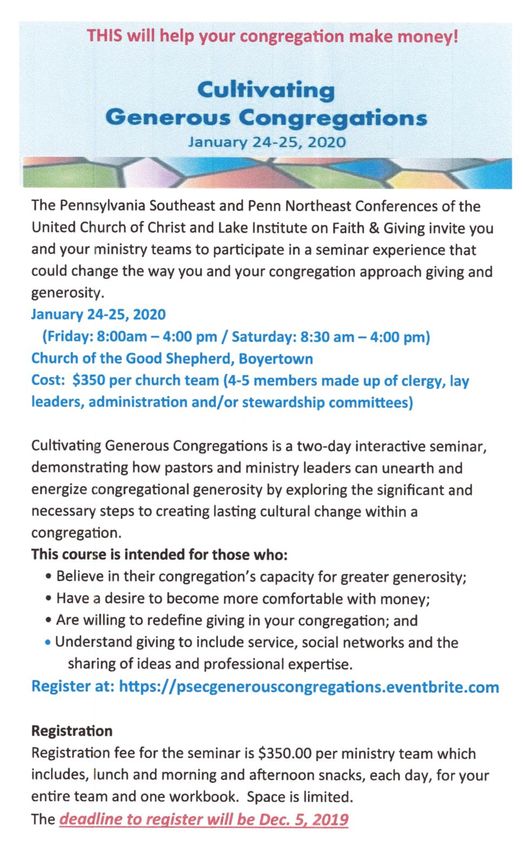 THIS will help your congregation make money!

Cultivating Generous Congregations
January 24-25, 2020

The Pennsylvania Southeast and Penn Northeast Conferences of the United Church of Christ and Lake Institute on Faith & Giving invite you and your ministry teams to participate in a seminar experience that could change the way you and your congregation approach giving and generosity.
January 24-25, 2020
(Friday: 8:00am – 4:00 pm / Saturday: 8:30 am – 4:00 pm)
Church of the Good Shepherd, Boyertown
Cost: $350 per church team (4-5 members made up of clergy, lay leaders, administration and/or stewardship committees)

Cultivating Generous Congregations is a two-day interactive seminar, demonstrating how pastors and ministry leaders can unearth and energize congregational generosity by exploring the significant and necessary steps to creating lasting cultural change within a congregation.
This course is intended for those who:
• Believe in their congregation's capacity for greater generosity;
• Have a desire to become more comfortable with money;
• Are willing to redefine giving in your congregation; and
• Understand giving to include service, social networks and the sharing of ideas and professional expertise.
Register at: https://psecgenerouscongregations.eventbrite.com

Registration
Registration fee for the seminar is $350.00 per ministry team which includes, lunch and morning and afternoon snacks, each day, for your entire team and one workbook. Space is limited.
The deadline to register will be Dec. 5, 2019